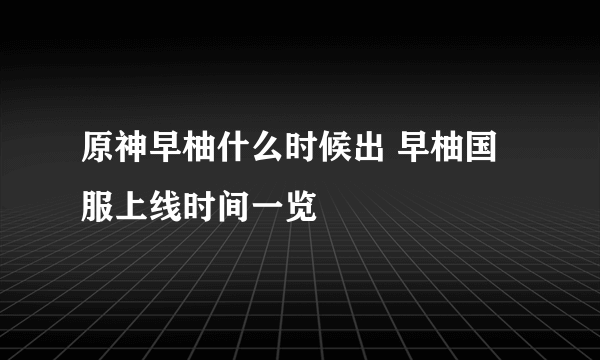 原神早柚什么时候出 早柚国服上线时间一览